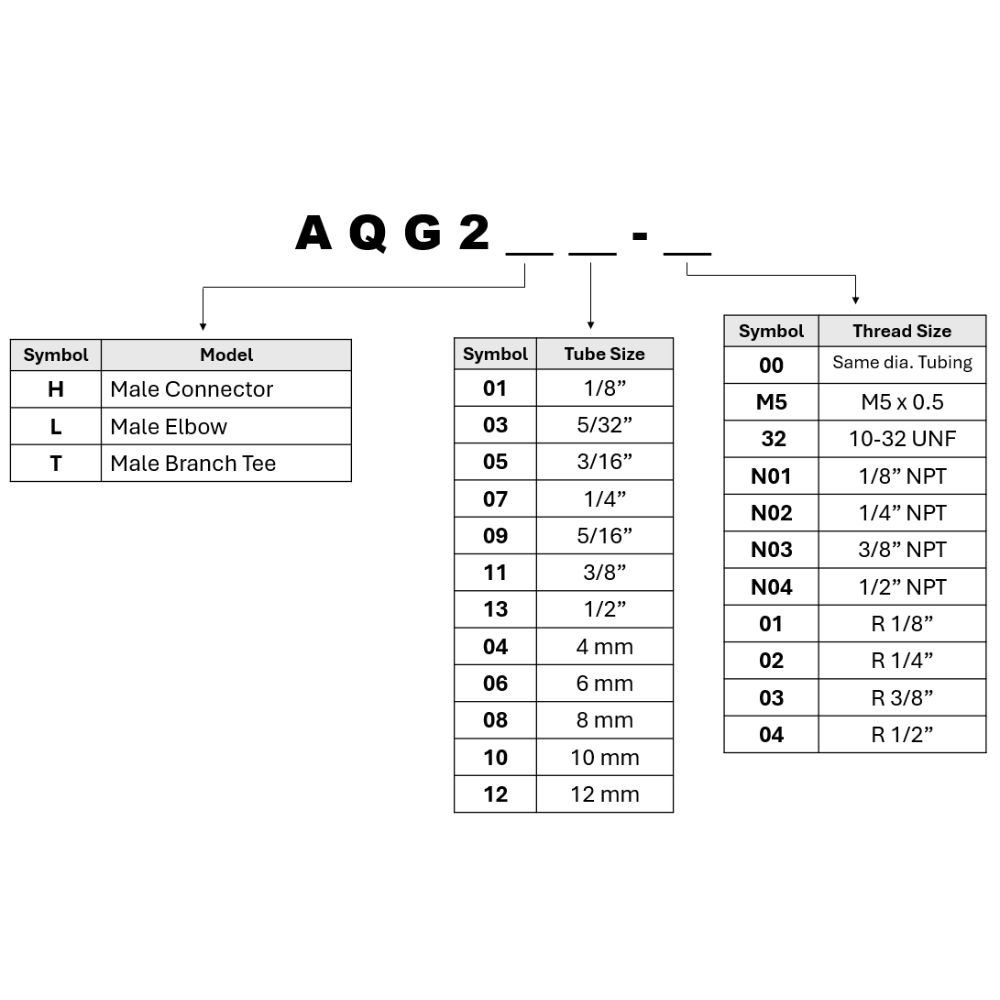 A Q G 2 __ __ - __

| Symbol | Model |
|---|---|
| H | Male Connector |
| L | Male Elbow |
| T | Male Branch Tee |

| Symbol | Tube Size |
|---|---|
| 01 | 1/8” |
| 03 | 5/32” |
| 05 | 3/16” |
| 07 | 1/4” |
| 09 | 5/16” |
| 11 | 3/8” |
| 13 | 1/2” |
| 04 | 4 mm |
| 06 | 6 mm |
| 08 | 8 mm |
| 10 | 10 mm |
| 12 | 12 mm |

| Symbol | Thread Size |
|---|---|
| 00 | Same dia. Tubing |
| M5 | M5 x 0.5 |
| 32 | 10-32 UNF |
| N01 | 1/8” NPT |
| N02 | 1/4” NPT |
| N03 | 3/8” NPT |
| N04 | 1/2” NPT |
| 01 | R 1/8” |
| 02 | R 1/4” |
| 03 | R 3/8” |
| 04 | R 1/2” |